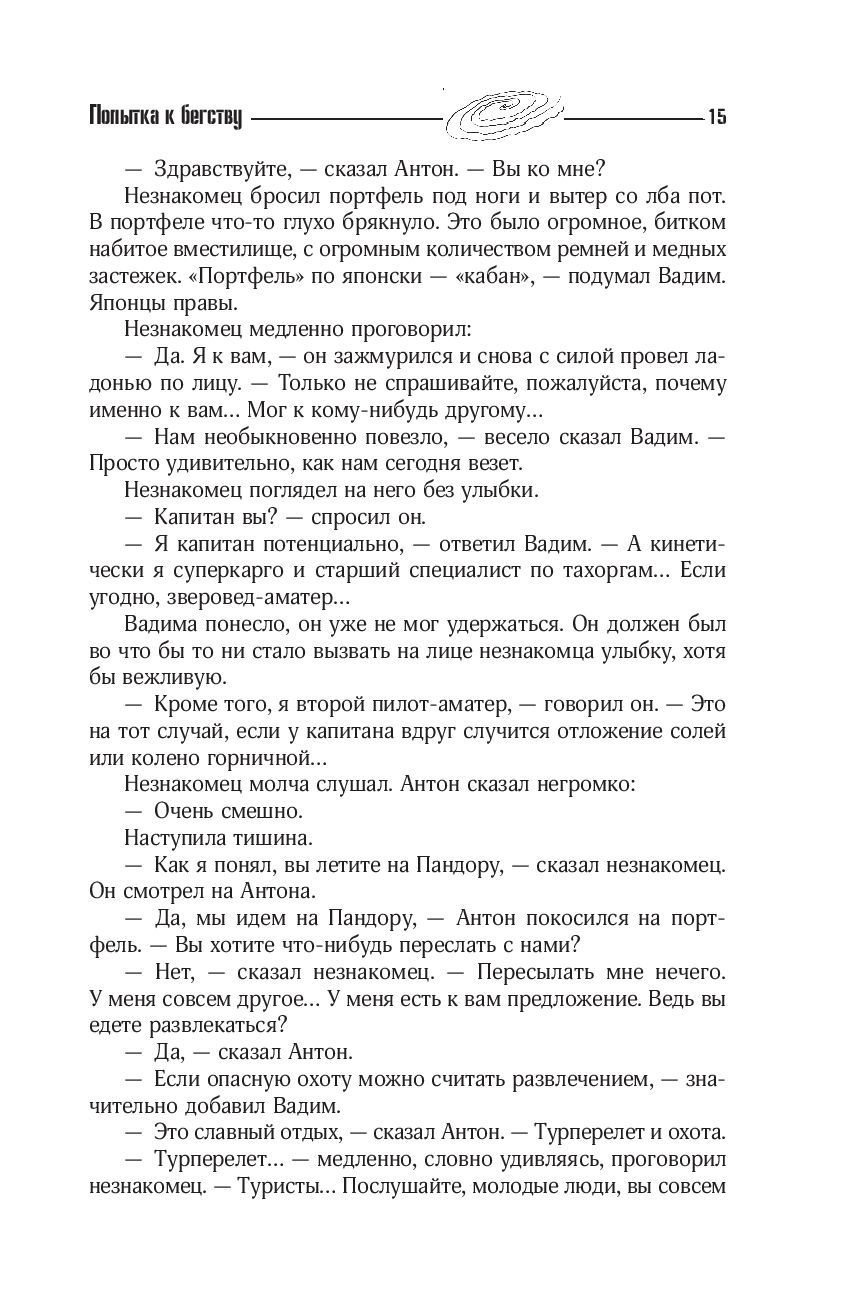 Попытка к бегству 15

— Здравствуйте, — сказал Антон. — Вы ко мне?

Незнакомец бросил портфель под ноги и вытер со лба пот. В портфеле что-то глухо брякнуло. Это было огромное, битком набитое вместилище, с огромным количеством ремней и медных застежек. «Портфель» по японски — «кабан», — подумал Вадим. Японцы правы.

Незнакомец медленно проговорил:

— Да. Я к вам, — он зажмурился и снова с силой провел ладонью по лицу. — Только не спрашивайте, пожалуйста, почему именно к вам... Мог к кому-нибудь другому...

— Нам необыкновенно повезло, — весело сказал Вадим. — Просто удивительно, как нам сегодня везет.

Незнакомец поглядел на него без улыбки.

— Капитан вы? — спросил он.

— Я капитан потенциально, — ответил Вадим. — А кинетически я суперкарго и старший специалист по тахоргам... Если угодно, зверовед-аматер...

Вадима понесло, он уже не мог удержаться. Он должен был во что бы то ни стало вызвать на лице незнакомца улыбку, хотя бы вежливую.

— Кроме того, я второй пилот-аматер, — говорил он. — Это на тот случай, если у капитана вдруг случится отложение солей или колено горничной...

Незнакомец молча слушал. Антон сказал негромко:

— Очень смешно.

Наступила тишина.

— Как я понял, вы летите на Пандору, — сказал незнакомец. Он смотрел на Антона.

— Да, мы идем на Пандору, — Антон покосился на портфель. — Вы хотите что-нибудь переслать с нами?

— Нет, — сказал незнакомец. — Пересылать мне нечего. У меня совсем другое... У меня есть к вам предложение. Ведь вы едете развлекаться?

— Да, — сказал Антон.

— Если опасную охоту можно считать развлечением, — значительно добавил Вадим.

— Это славный отдых, — сказал Антон. — Турперелет и охота.

— Турперелет... — медленно, словно удивляясь, проговорил незнакомец. — Туристы... Послушайте, молодые люди, вы совсем